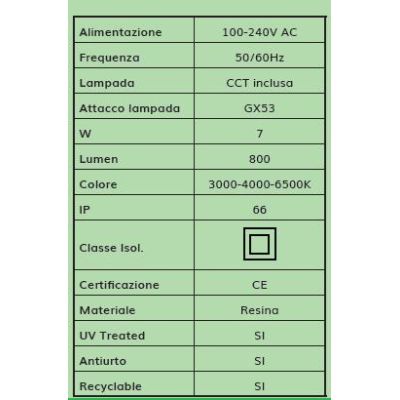 | Alimentazione | 100-240V AC |
|---|---|
| Frequenza | 50/60Hz |
| Lampada | CCT inclusa |
| Attacco lampada | GX53 |
| W | 7 |
| Lumen | 800 |
| Colore | 3000-4000-6500K |
| IP | 66 |
| Classe Isol. | |
| Certificazione | CE |
| Materiale | Resina |
| UV Treated | SI |
| Antiurto | SI |
| Recyclable | SI |